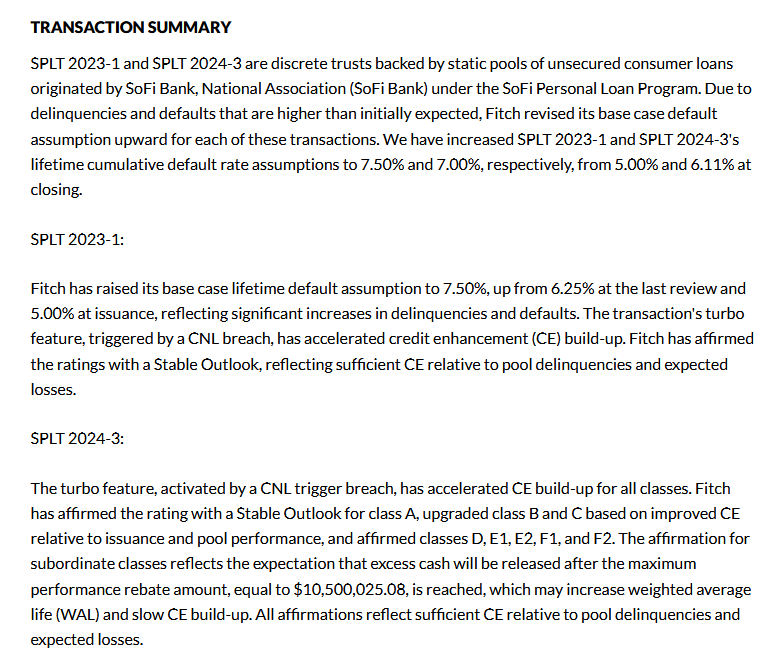 TRANSACTION SUMMARY

SPLT 2023-1 and SPLT 2024-3 are discrete trusts backed by static pools of unsecured consumer loans originated by SoFi Bank, National Association (SoFi Bank) under the SoFi Personal Loan Program. Due to delinquencies and defaults that are higher than initially expected, Fitch revised its base case default assumption upward for each of these transactions. We have increased SPLT 2023-1 and SPLT 2024-3's lifetime cumulative default rate assumptions to 7.50% and 7.00%, respectively, from 5.00% and 6.11% at closing.

SPLT 2023-1:

Fitch has raised its base case lifetime default assumption to 7.50%, up from 6.25% at the last review and 5.00% at issuance, reflecting significant increases in delinquencies and defaults. The transaction's turbo feature, triggered by a CNL breach, has accelerated credit enhancement (CE) build-up. Fitch has affirmed the ratings with a Stable Outlook, reflecting sufficient CE relative to pool delinquencies and expected losses.

SPLT 2024-3:

The turbo feature, activated by a CNL trigger breach, has accelerated CE build-up for all classes. Fitch has affirmed the rating with a Stable Outlook for class A, upgraded class B and C based on improved CE relative to issuance and pool performance, and affirmed classes D, E1, E2, F1, and F2. The affirmation for subordinate classes reflects the expectation that excess cash will be released after the maximum performance rebate amount, equal to $10,500,025.08, is reached, which may increase weighted average life (WAL) and slow CE build-up. All affirmations reflect sufficient CE relative to pool delinquencies and expected losses.